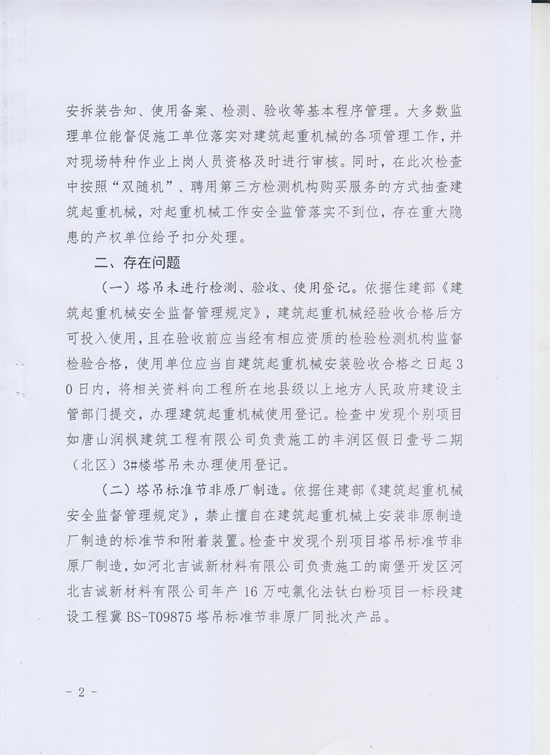 安拆装告知、使用备案、检测、验收等基本程序管理。大多数监理单位能督促施工单位落实对建筑起重机械的各项管理工作，并对现场特种作业上岗人员资格及时进行审核。同时，在此次检查中按照“双随机”、聘用第三方检测机构购买服务的方式抽查建筑起重机械，对起重机械工作安全监管落实不到位，存在重大隐患的产权单位给予扣分处理。

二、存在问题

（一）塔吊未进行检测、验收、使用登记。依据住建部《建筑起重机械安全监督管理规定》，建筑起重机械经验收合格后方可投入使用，且在验收前应当经有相应资质的检验检测机构监督检验合格，使用单位应当自建筑起重机械安装验收合格之日起30日内，将相关资料向工程所在地县级以上地方人民政府建设主管部门提交，办理建筑起重机械使用登记。检查中发现个别项目如唐山润枫建筑工程有限公司负责施工的丰润区假日壹号二期（北区）3#楼塔吊未办理使用登记。

（二）塔吊标准节非原厂制造。依据住建部《建筑起重机械安全监督管理规定》，禁止擅自在建筑起重机械上安装非原制造厂制造的标准节和附着装置。检查中发现个别项目塔吊标准节非原厂制造，如河北吉诚新材料有限公司负责施工的南堡开发区河北吉诚新材料有限公司年产16万吨氯化法钛白粉项目一标段建设工程冀BS-T09875塔吊标准节非原厂同批次产品。

- 2 -